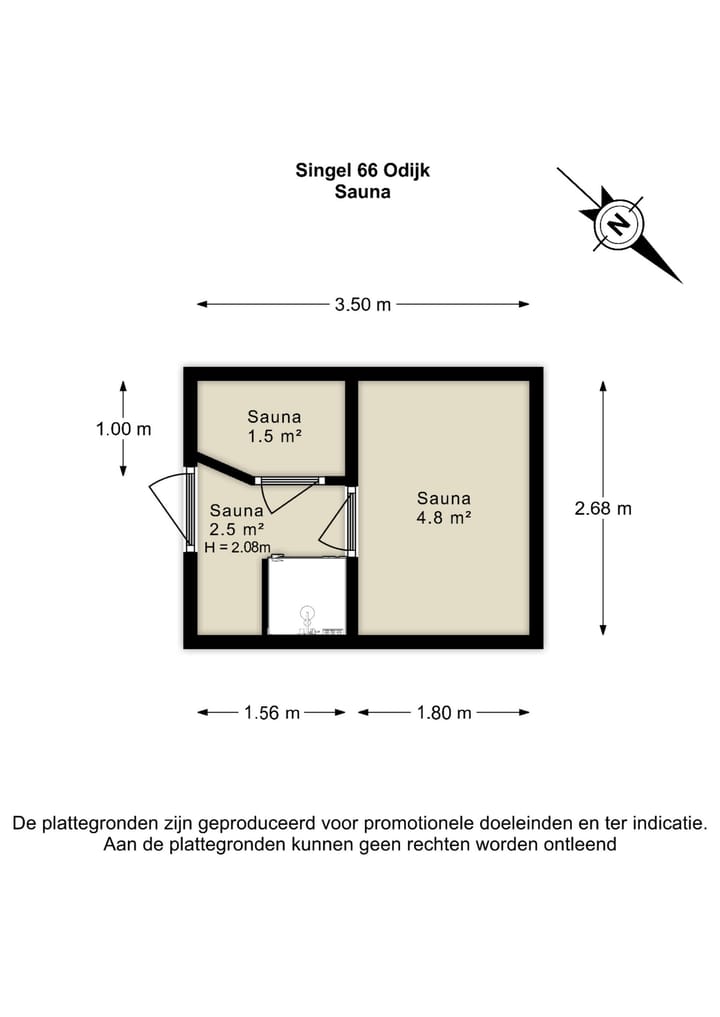 Singel 66 Odijk
Sauna

N

3.50 m

1.00 m

Sauna
1.5 m²

Sauna
2.5 m²
H = 2.08m

Sauna
4.8 m²

2.68 m

1.56 m

1.80 m

De plattegronden zijn geproduceerd voor promotionele doeleinden en ter indicatie.
Aan de plattegronden kunnen geen rechten worden ontleend